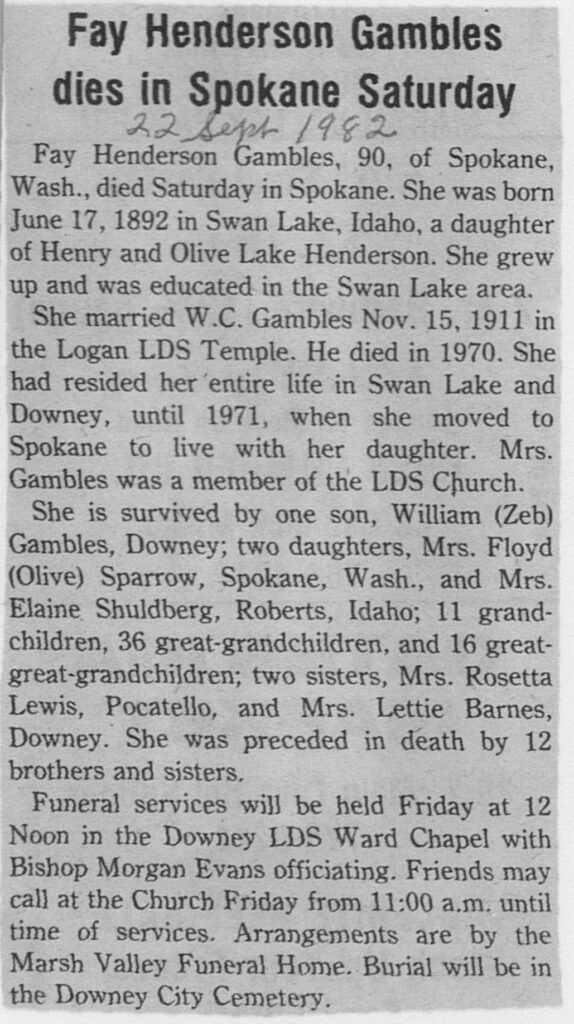 Fay Henderson Gambles dies in Spokane Saturday

22 Sept 1982

Fay Henderson Gambles, 90, of Spokane, Wash., died Saturday in Spokane. She was born June 17, 1892 in Swan Lake, Idaho, a daughter of Henry and Olive Lake Henderson. She grew up and was educated in the Swan Lake area.

She married W.C. Gambles Nov. 15, 1911 in the Logan LDS Temple. He died in 1970. She had resided her entire life in Swan Lake and Downey, until 1971, when she moved to Spokane to live with her daughter. Mrs. Gambles was a member of the LDS Church.

She is survived by one son, William (Zeb) Gambles, Downey; two daughters, Mrs. Floyd (Olive) Sparrow, Spokane, Wash., and Mrs. Elaine Shuldberg, Roberts, Idaho; 11 grandchildren, 36 great-grandchildren, and 16 great-great-grandchildren; two sisters, Mrs. Rosetta Lewis, Pocatello, and Mrs. Lettie Barnes, Downey. She was preceded in death by 12 brothers and sisters.

Funeral services will be held Friday at 12 Noon in the Downey LDS Ward Chapel with Bishop Morgan Evans officiating. Friends may call at the Church Friday from 11:00 a.m. until time of services. Arrangements are by the Marsh Valley Funeral Home. Burial will be in the Downey City Cemetery.